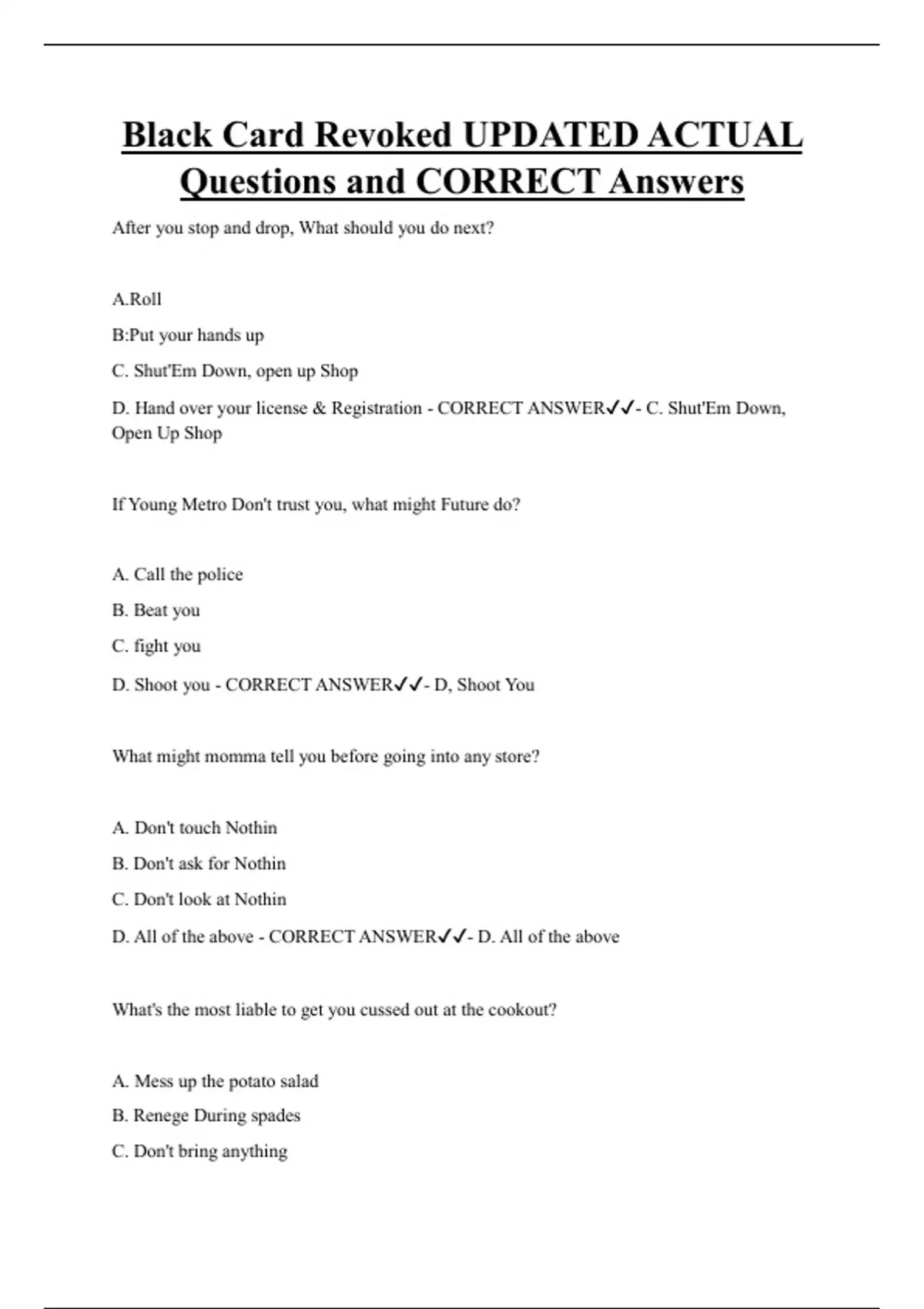 Black Card Revoked UPDATED ACTUAL Questions and CORRECT Answers

After you stop and drop, What should you do next?

A.Roll

B:Put your hands up

C. Shut'Em Down, open up Shop

D. Hand over your license & Registration - CORRECT ANSWER✓✓- C. Shut'Em Down, Open Up Shop

If Young Metro Don't trust you, what might Future do?

A. Call the police

B. Beat you

C. fight you

D. Shoot you - CORRECT ANSWER✓✓- D, Shoot You

What might momma tell you before going into any store?

A. Don't touch Nothin

B. Don't ask for Nothin

C. Don't look at Nothin

D. All of the above - CORRECT ANSWER✓✓- D. All of the above

What's the most liable to get you cussed out at the cookout?

A. Mess up the potato salad

B. Renege During spades

C. Don't bring anything